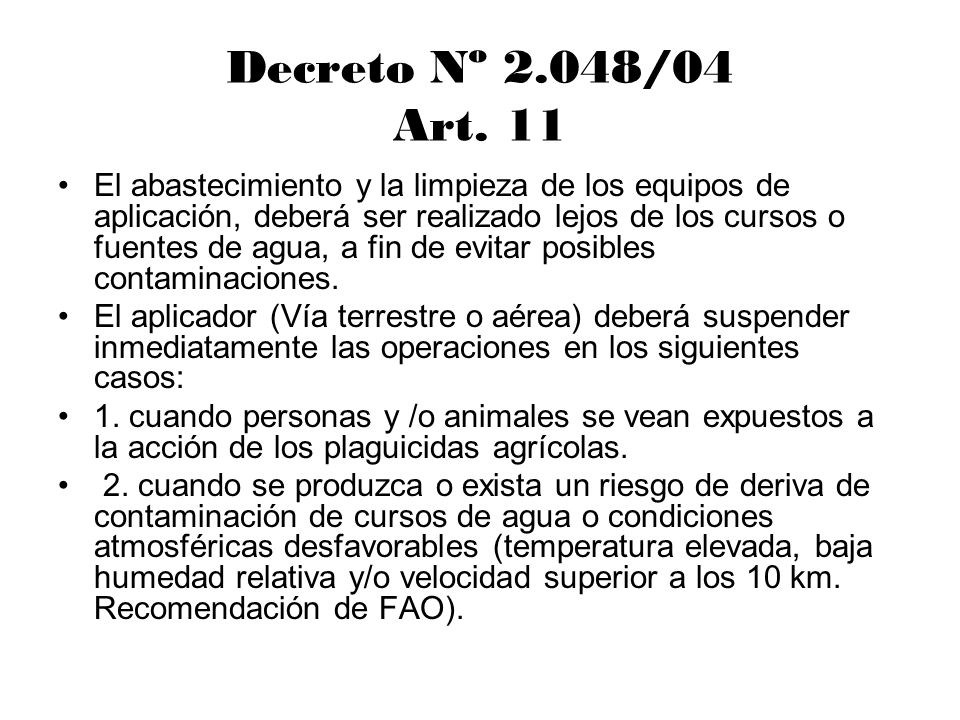 Decreto Nº 2.048/04
Art. 11

• El abastecimiento y la limpieza de los equipos de aplicación, deberá ser realizado lejos de los cursos o fuentes de agua, a fin de evitar posibles contaminaciones.
• El aplicador (Vía terrestre o aérea) deberá suspender inmediatamente las operaciones en los siguientes casos:
• 1. cuando personas y /o animales se vean expuestos a la acción de los plaguicidas agrícolas.
• 2. cuando se produzca o exista un riesgo de deriva de contaminación de cursos de agua o condiciones atmosféricas desfavorables (temperatura elevada, baja humedad relativa y/o velocidad superior a los 10 km. Recomendación de FAO).